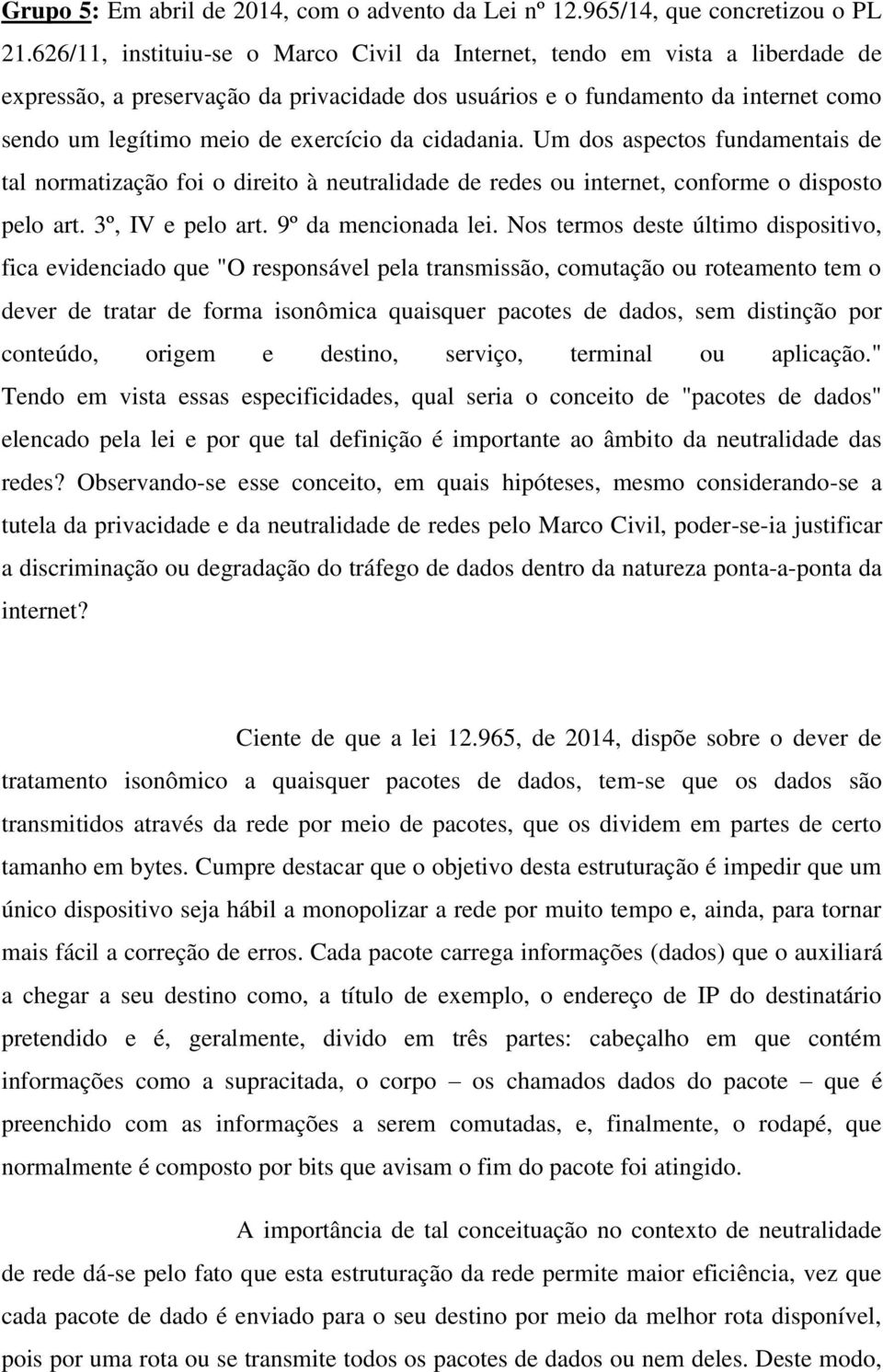 Grupo 5: Em abril de 2014, com o advento da Lei nº 12.965/14, que concretizou o PL 21.626/11, instituiu-se o Marco Civil da Internet, tendo em vista a liberdade de expressão, a preservação da privacidade dos usuários e o fundamento da internet como sendo um legítimo meio de exercício da cidadania. Um dos aspectos fundamentais de tal normatização foi o direito à neutralidade de redes ou internet, conforme o disposto pelo art. 3º, IV e pelo art. 9º da mencionada lei. Nos termos deste último dispositivo, fica evidenciado que "O responsável pela transmissão, comutação ou roteamento tem o dever de tratar de forma isonômica quaisquer pacotes de dados, sem distinção por conteúdo, origem e destino, serviço, terminal ou aplicação." Tendo em vista essas especificidades, qual seria o conceito de "pacotes de dados" elencado pela lei e por que tal definição é importante ao âmbito da neutralidade das redes? Observando-se esse conceito, em quais hipóteses, mesmo considerando-se a tutela da privacidade e da neutralidade de redes pelo Marco Civil, poder-se-ia justificar a discriminação ou degradação do tráfego de dados dentro da natureza ponta-a-ponta da internet?

Ciente de que a lei 12.965, de 2014, dispõe sobre o dever de tratamento isonômico a quaisquer pacotes de dados, tem-se que os dados são transmitidos através da rede por meio de pacotes, que os dividem em partes de certo tamanho em bytes. Cumpre destacar que o objetivo desta estruturação é impedir que um único dispositivo seja hábil a monopolizar a rede por muito tempo e, ainda, para tornar mais fácil a correção de erros. Cada pacote carrega informações (dados) que o auxiliará a chegar a seu destino como, a título de exemplo, o endereço de IP do destinatário pretendido e é, geralmente, divido em três partes: cabeçalho em que contém informações como a supracitada, o corpo – os chamados dados do pacote – que é preenchido com as informações a serem comutadas, e, finalmente, o rodapé, que normalmente é composto por bits que avisam o fim do pacote foi atingido.

A importância de tal conceituação no contexto de neutralidade de rede dá-se pelo fato que esta estruturação da rede permite maior eficiência, vez que cada pacote de dado é enviado para o seu destino por meio da melhor rota disponível, pois por uma rota ou se transmite todos os pacotes de dados ou nem deles. Deste modo,